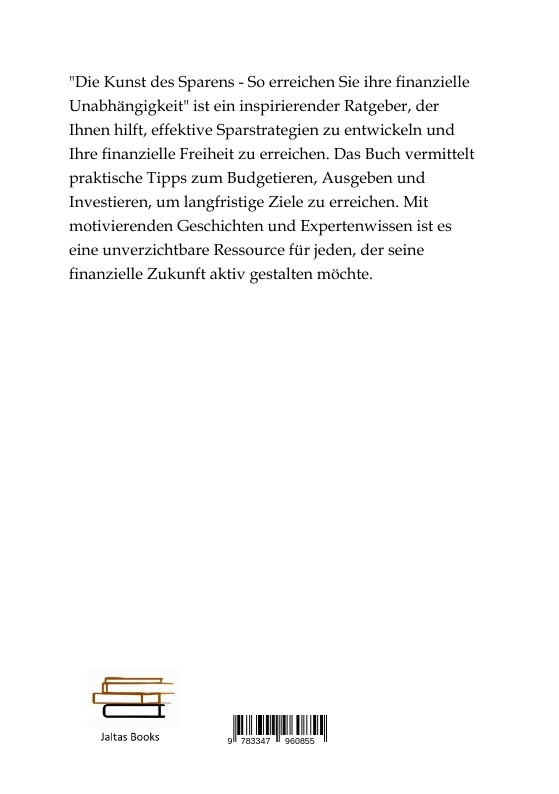 "Die Kunst des Sparens - So erreichen Sie ihre finanzielle Unabhängigkeit" ist ein inspirierender Ratgeber, der Ihnen hilft, effektive Sparstrategien zu entwickeln und Ihre finanzielle Freiheit zu erreichen. Das Buch vermittelt praktische Tipps zum Budgetieren, Ausgeben und Investieren, um langfristige Ziele zu erreichen. Mit motivierenden Geschichten und Expertenwissen ist es eine unverzichtbare Ressource für jeden, der seine finanzielle Zukunft aktiv gestalten möchte.

Jaltas Books

9 783347 960855